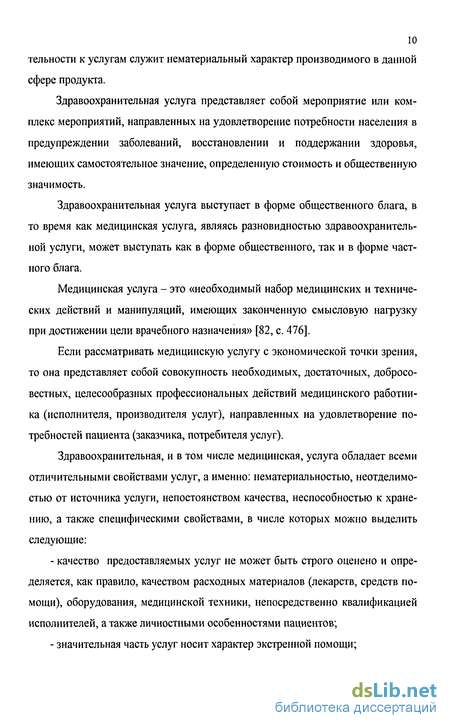 10

тельности к услугам служит нематериальный характер производимого в данной сфере продукта.

Здравоохранительная услуга представляет собой мероприятие или комплекс мероприятий, направленных на удовлетворение потребности населения в предупреждении заболеваний, восстановлении и поддержании здоровья, имеющих самостоятельное значение, определенную стоимость и общественную значимость.

Здравоохранительная услуга выступает в форме общественного блага, в то время как медицинская услуга, являясь разновидностью здравоохранительной услуги, может выступать как в форме общественного, так и в форме частного блага.

Медицинская услуга – это «необходимый набор медицинских и технических действий и манипуляций, имеющих законченную смысловую нагрузку при достижении цели врачебного назначения» [82, с. 476].

Если рассматривать медицинскую услугу с экономической точки зрения, то она представляет собой совокупность необходимых, достаточных, добросовестных, целесообразных профессиональных действий медицинского работника (исполнителя, производителя услуг), направленных на удовлетворение потребностей пациента (заказчика, потребителя услуг).

Здравоохранительная, и в том числе медицинская, услуга обладает всеми отличительными свойствами услуг, а именно: нематериальностью, неотделимостью от источника услуги, непостоянством качества, неспособностью к хранению, а также специфическими свойствами, в числе которых можно выделить следующие:

- качество предоставляемых услуг не может быть строго оценено и определяется, как правило, качеством расходных материалов (лекарств, средств помощи), оборудования, медицинской техники, непосредственно квалификацией исполнителей, а также личностными особенностями пациентов;

- значительная часть услуг носит характер экстренной помощи;

dsLib.net
библиотека диссертаций